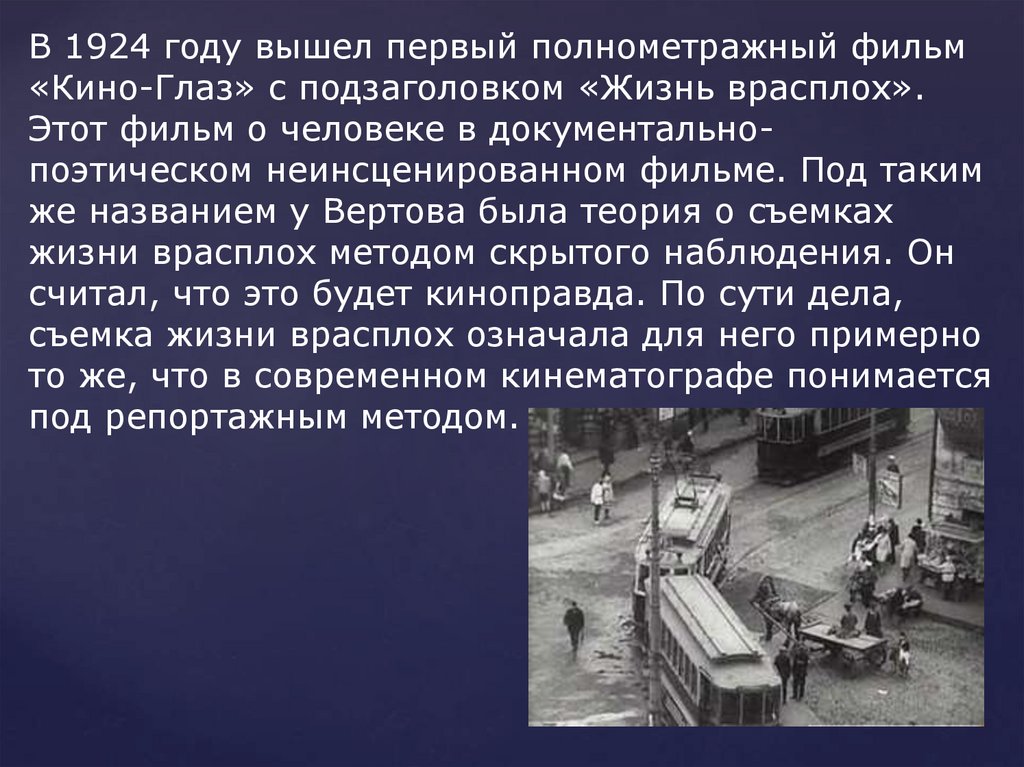 В 1924 году вышел первый полнометражный фильм «Кино-Глаз» с подзаголовком «Жизнь врасплох». Этот фильм о человеке в документально-поэтическом неинсценированном фильме. Под таким же названием у Вертова была теория о съемках жизни врасплох методом скрытого наблюдения. Он считал, что это будет киноправда. По сути дела, съемка жизни врасплох означала для него примерно то же, что в современном кинематографе понимается под репортажным методом.